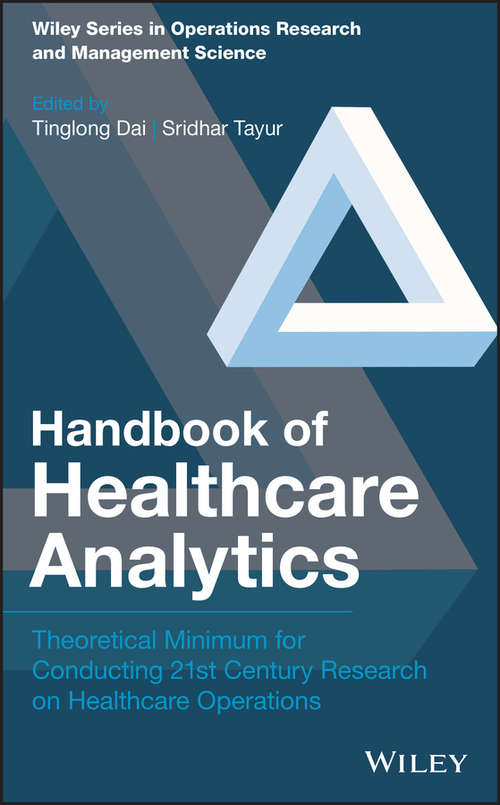 Wiley Series in Operations Research and Management Science

Edited by
Tinglong Dai | Sridhar Tayur

Handbook of Healthcare Analytics

Theoretical Minimum for Conducting 21st Century Research on Healthcare Operations

WILEY